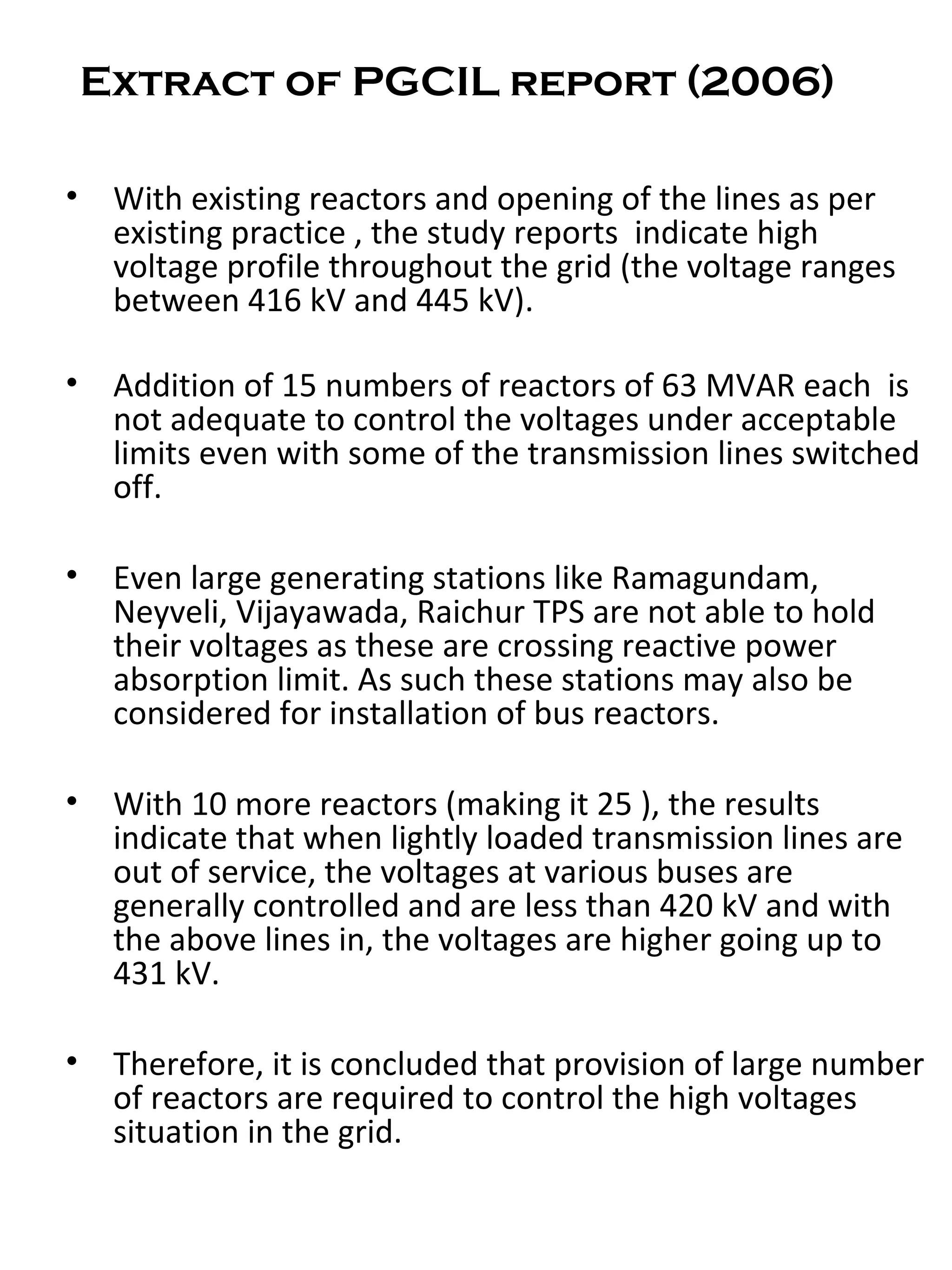 Extract of PGCIL report (2006)

• With existing reactors and opening of the lines as per existing practice , the study reports indicate high voltage profile throughout the grid (the voltage ranges between 416 kV and 445 kV).

• Addition of 15 numbers of reactors of 63 MVAR each is not adequate to control the voltages under acceptable limits even with some of the transmission lines switched off.

• Even large generating stations like Ramagundam, Neyveli, Vijayawada, Raichur TPS are not able to hold their voltages as these are crossing reactive power absorption limit. As such these stations may also be considered for installation of bus reactors.

• With 10 more reactors (making it 25 ), the results indicate that when lightly loaded transmission lines are out of service, the voltages at various buses are generally controlled and are less than 420 kV and with the above lines in, the voltages are higher going up to 431 kV.

• Therefore, it is concluded that provision of large number of reactors are required to control the high voltages situation in the grid.